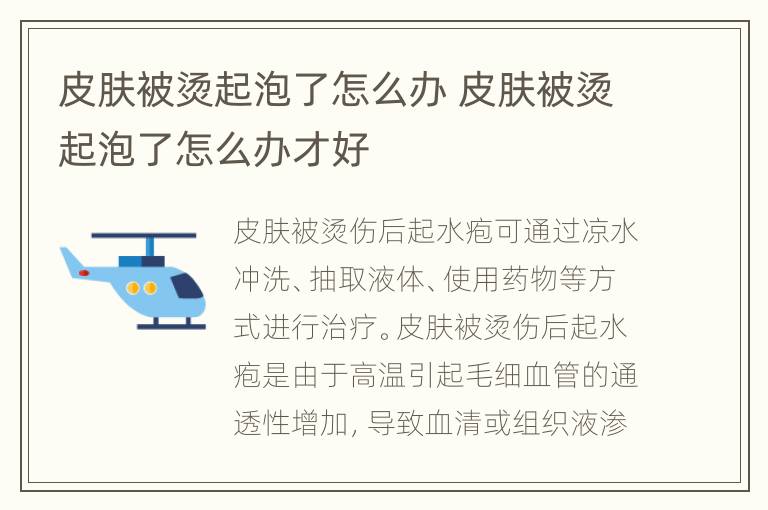 皮肤被烫起泡了怎么办 皮肤被烫起泡了怎么办才好

皮肤被烫伤后起水疱可通过凉水冲洗、抽取液体、使用药物等方式进行治疗。皮肤被烫伤后起水疱是由于高温引起毛细血管的通透性增加，导致血清或组织液渗